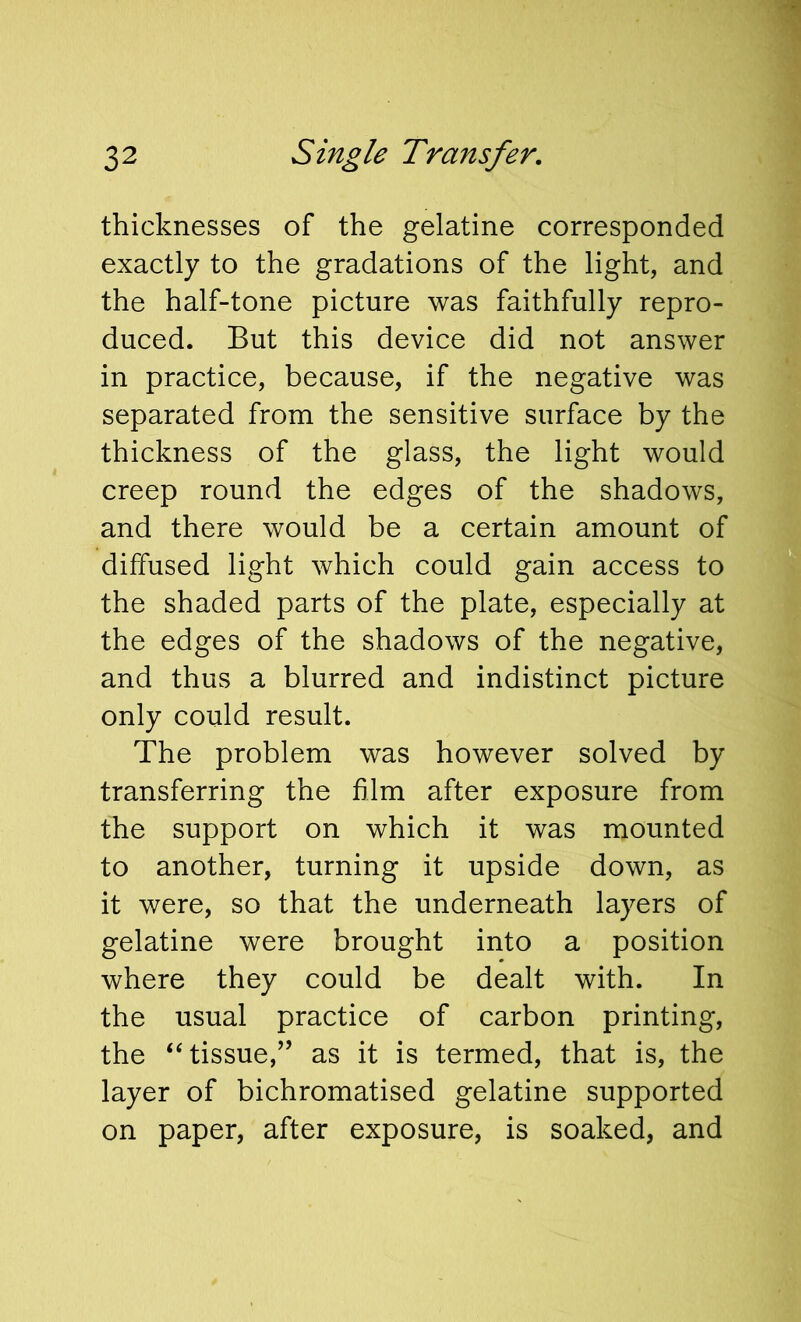 32 Single Transfer.

thicknesses of the gelatine corresponded exactly to the gradations of the light, and the half-tone picture was faithfully reproduced. But this device did not answer in practice, because, if the negative was separated from the sensitive surface by the thickness of the glass, the light would creep round the edges of the shadows, and there would be a certain amount of diffused light which could gain access to the shaded parts of the plate, especially at the edges of the shadows of the negative, and thus a blurred and indistinct picture only could result.

The problem was however solved by transferring the film after exposure from the support on which it was mounted to another, turning it upside down, as it were, so that the underneath layers of gelatine were brought into a position where they could be dealt with. In the usual practice of carbon printing, the "tissue," as it is termed, that is, the layer of bichromatised gelatine supported on paper, after exposure, is soaked, and